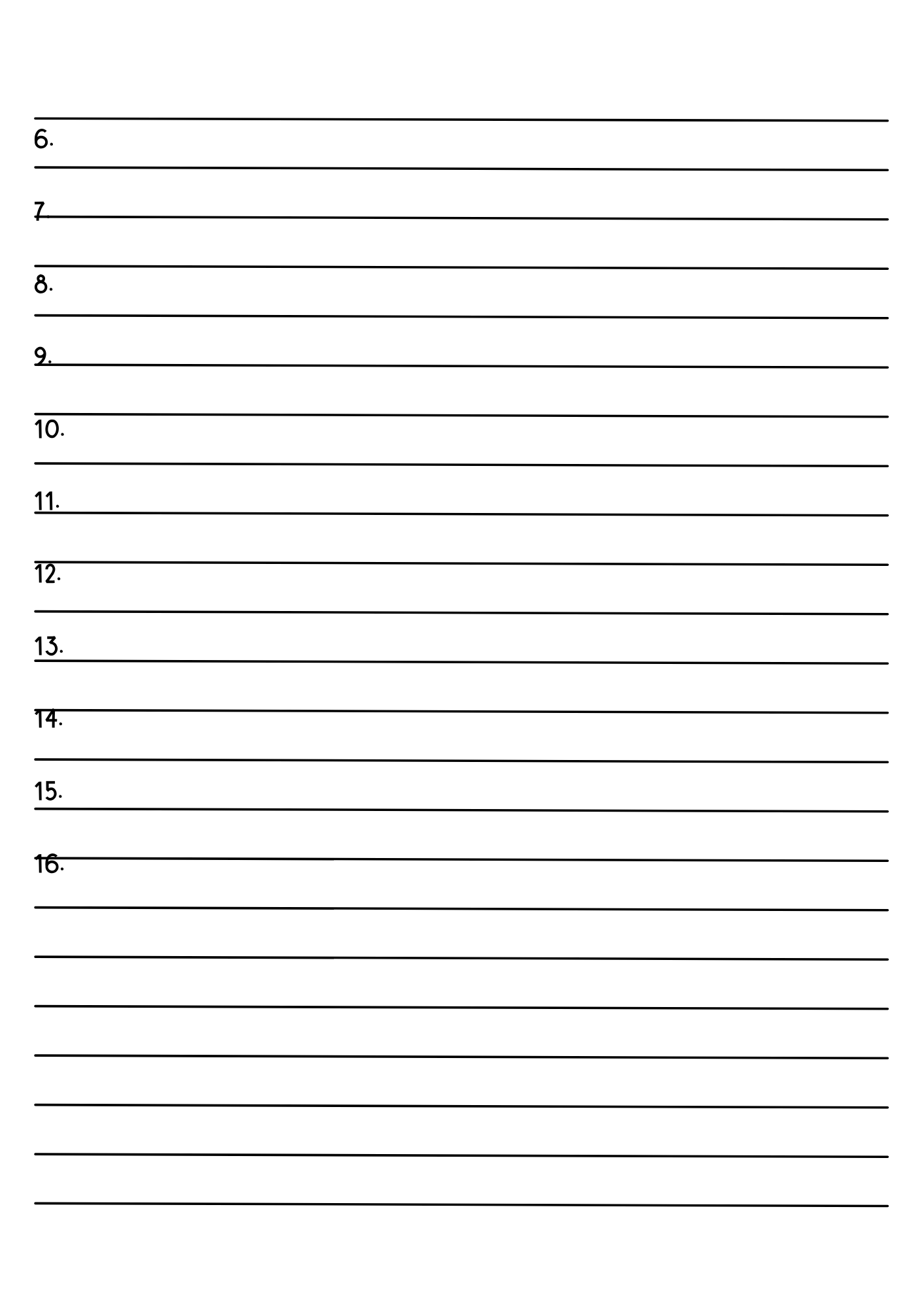 6.

7.

8.

9.

10.

11.

12.

13.

14.

15.

16.